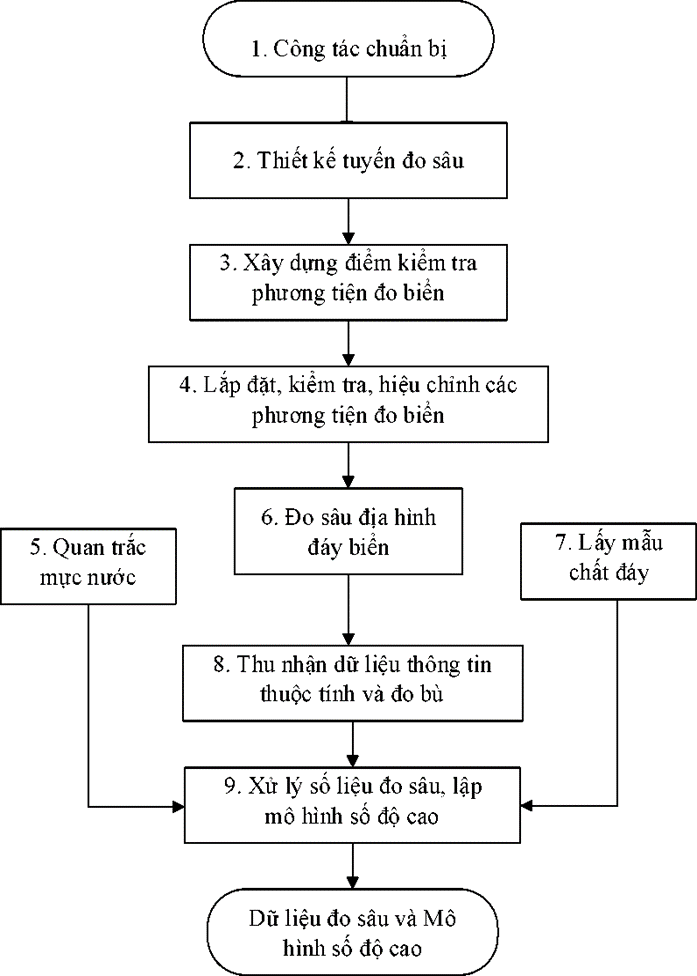 1. Công tác chuẩn bị

2. Thiết kế tuyến đo sâu

3. Xây dựng điểm kiểm tra phương tiện đo biển

4. Lắp đặt, kiểm tra, hiệu chỉnh các phương tiện đo biển

5. Quan trắc mực nước

6. Đo sâu địa hình đáy biển

7. Lấy mẫu chất đáy

8. Thu nhận dữ liệu thông tin thuộc tính và đo bù

9. Xử lý số liệu đo sâu, lập mô hình số độ cao

Dữ liệu đo sâu và Mô hình số độ cao